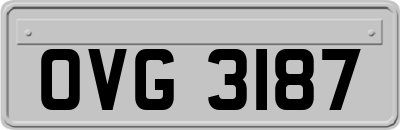 OVG 3187